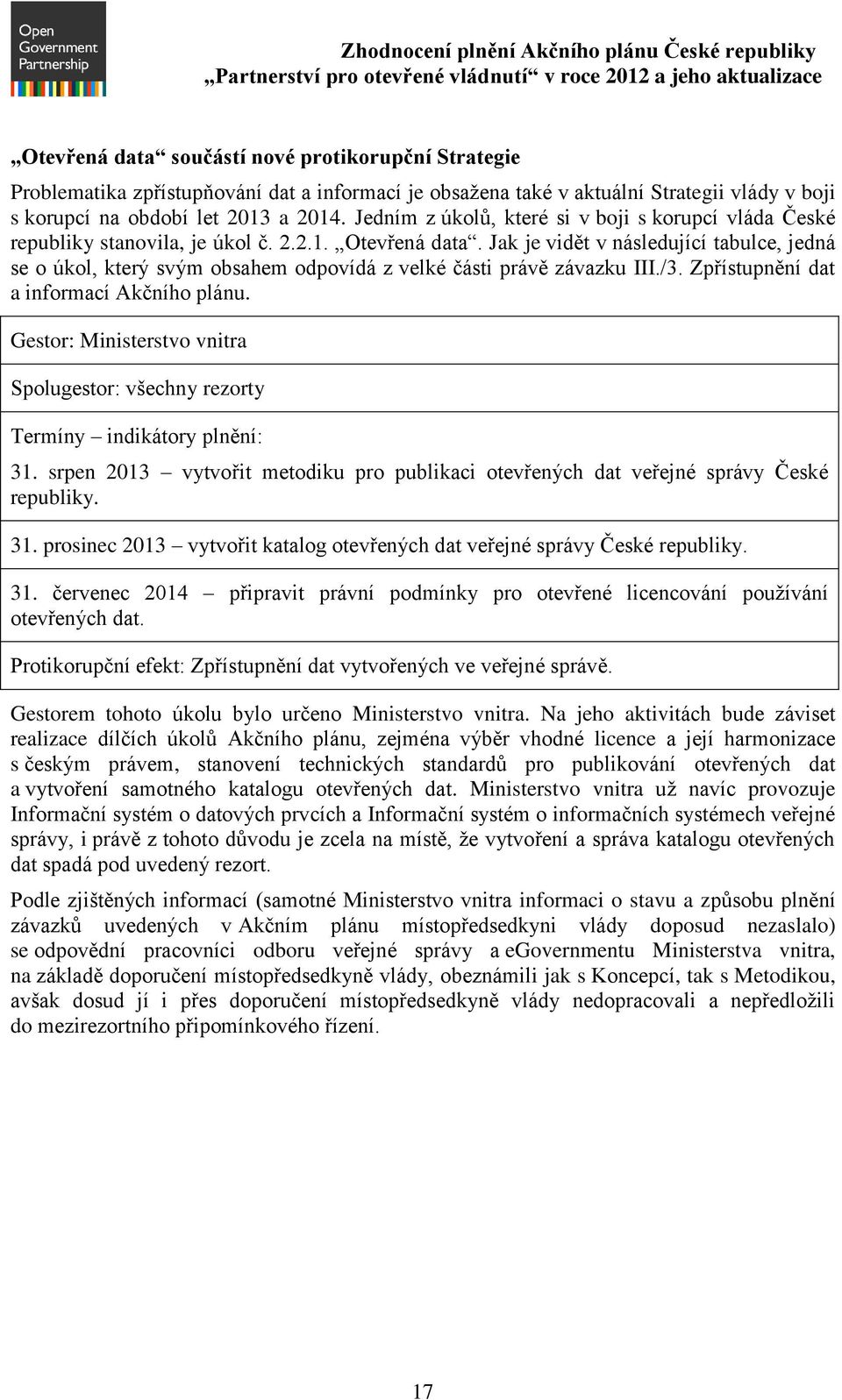 Open Government Partnership

Zhodnocení plnění Akčního plánu České republiky „Partnerství pro otevřené vládnutí“ v roce 2012 a jeho aktualizace

„Otevřená data“ součástí nové protikorupční Strategie

Problematika zpřístupňování dat a informací je obsažena také v aktuální Strategii vlády v boji s korupcí na období let 2013 a 2014. Jedním z úkolů, které si v boji s korupcí vláda České republiky stanovila, je úkol č. 2.2.1. „Otevřená data“. Jak je vidět v následující tabulce, jedná se o úkol, který svým obsahem odpovídá z velké části právě závazku III./3. Zpřístupnění dat a informací Akčního plánu.

Gestor: Ministerstvo vnitra

Spolugestor: všechny rezorty

Termíny – indikátory plnění:

31. srpen 2013 – vytvořit metodiku pro publikaci otevřených dat veřejné správy České republiky.

31. prosinec 2013 – vytvořit katalog otevřených dat veřejné správy České republiky.

31. červenec 2014 – připravit právní podmínky pro otevřené licencování používání otevřených dat.

Protikorupční efekt: Zpřístupnění dat vytvořených ve veřejné správě.

Gestorem tohoto úkolu bylo určeno Ministerstvo vnitra. Na jeho aktivitách bude záviset realizace dílčích úkolů Akčního plánu, zejména výběr vhodné licence a její harmonizace s českým právem, stanovení technických standardů pro publikování otevřených dat a vytvoření samotného katalogu otevřených dat. Ministerstvo vnitra už navíc provozuje Informační systém o datových prvcích a Informační systém o informačních systémech veřejné správy, i právě z tohoto důvodu je zcela na místě, že vytvoření a správa katalogu otevřených dat spadá pod uvedený rezort.

Podle zjištěných informací (samotné Ministerstvo vnitra informaci o stavu a způsobu plnění závazků uvedených v Akčním plánu místopředsedkyni vlády doposud nezaslalo) se odpovědní pracovníci odboru veřejné správy a eGovernmentu Ministerstva vnitra, na základě doporučení místopředsedkyně vlády, obeznámili jak s Koncepcí, tak s Metodikou, avšak dosud jí i přes doporučení místopředsedkyně vlády nedopracovali a nepředložili do mezirezortního připomínkového řízení.

17